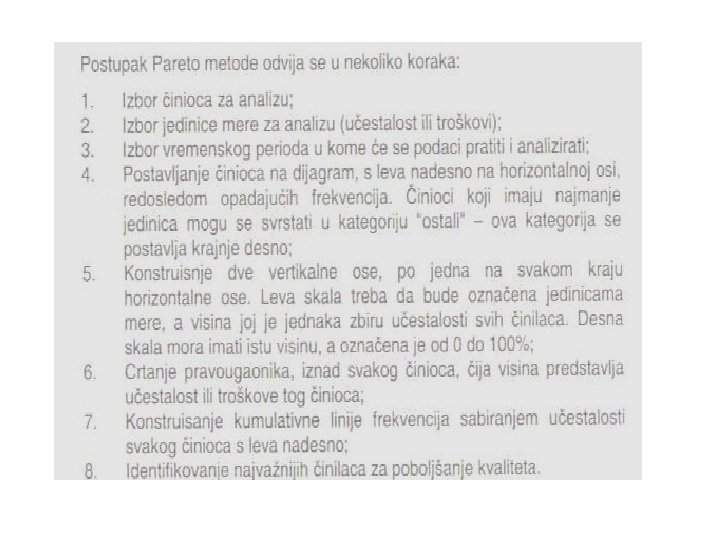 Postupak Pareto metode odvija se u nekoliko koraka:

1. Izbor činioca za analizu;
2. Izbor jedinice mere za analizu (učestalost ili troškovi);
3. Izbor vremenskog perioda u kome će se podaci pratiti i analizirati;
4. Postavljanje činioca na dijagram, s leva nadesno na horizontalnoj osi, redosledom opadajućih frekvencija. Činioci koji imaju najmanje jedinica mogu se svrstati u kategoriju "ostali" – ova kategorija se postavlja krajnje desno;
5. Konstruisnje dve vertikalne ose, po jedna na svakom kraju horizontalne ose. Leva skala treba da bude označena jedinicama mere, a visina joj je jednaka zbiru učestalosti svih činilaca. Desna skala mora imati istu visinu, a označena je od 0 do 100%;
6. Crtanje pravougaonika, iznad svakog činioca, čija visina predstavlja učestalost ili troškove tog činioca;
7. Konstruisanje kumulativne linije frekvencija sabiranjem učestalosti svakog činioca s leva nadesno;
8. Identifikovanje najvažnijih činilaca za poboljšanje kvaliteta.